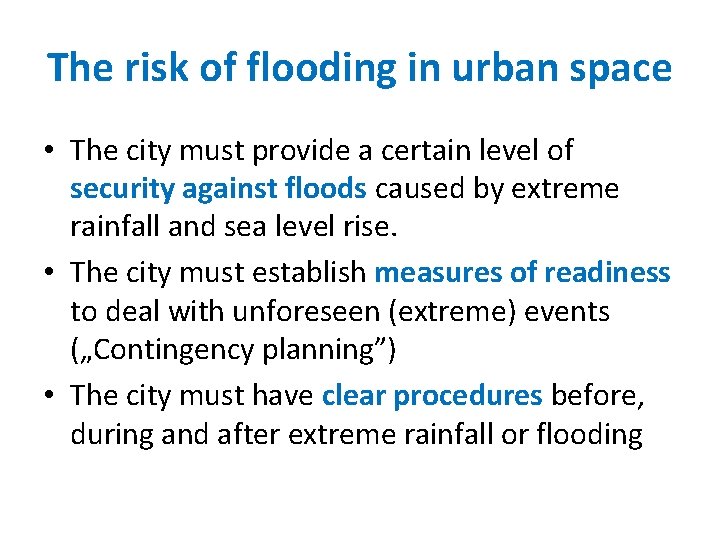 The risk of flooding in urban space

• The city must provide a certain level of security against floods caused by extreme rainfall and sea level rise.

• The city must establish measures of readiness to deal with unforeseen (extreme) events („Contingency planning”)

• The city must have clear procedures before, during and after extreme rainfall or flooding